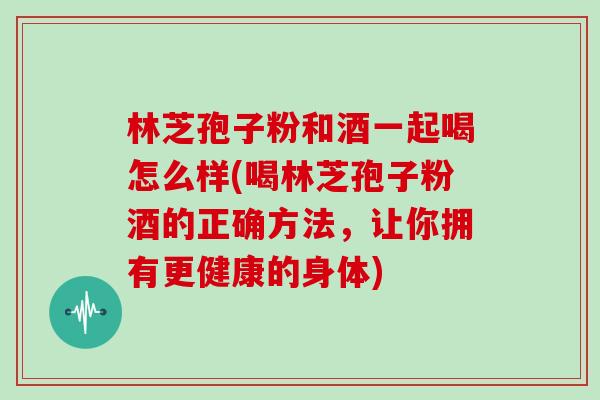 林芝孢子粉和酒一起喝怎么样(喝林芝孢子粉酒的正确方法，让你拥有更健康的身体)